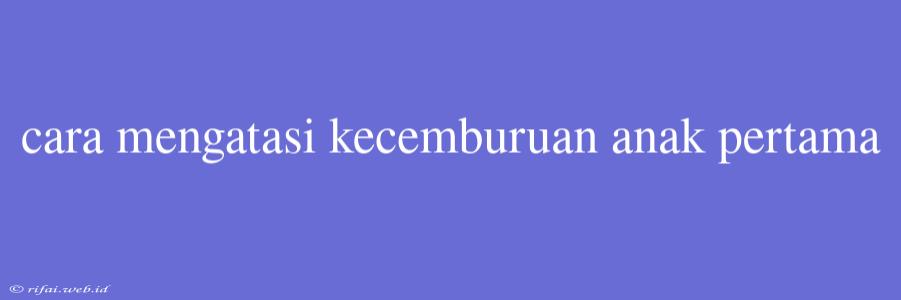 cara mengatasi kecemburuan anak pertama

© rifai.web.id